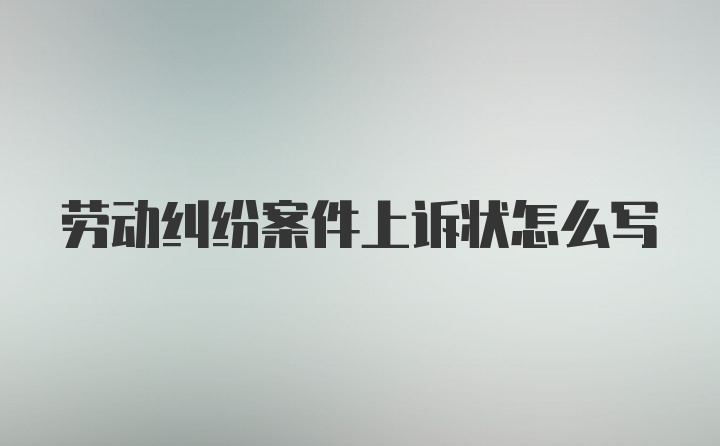 劳动纠纷案件上诉状怎么写